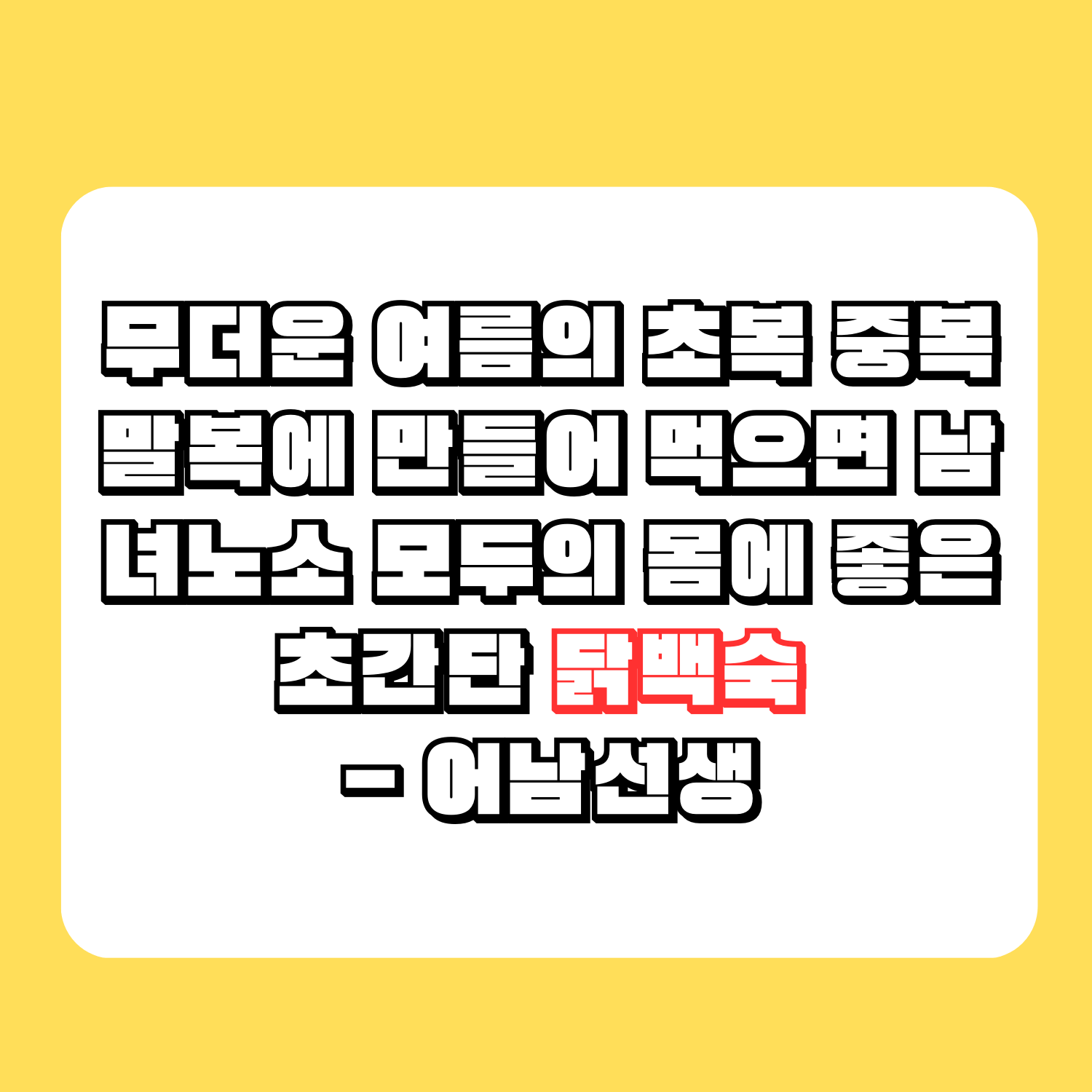 무더운 여름의 초복 중복 말복에 만들어 먹으면 남녀노소 모두의 몸에 좋은 초간단 닭백숙

- 어남선생